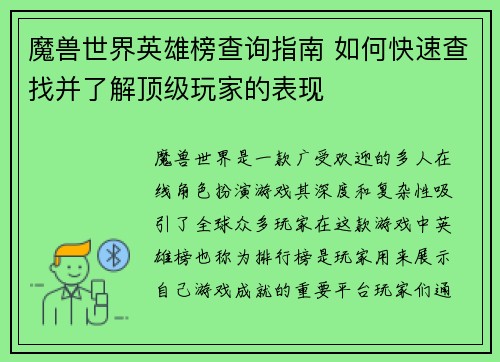 魔兽世界英雄榜查询指南 如何快速查找并了解顶级玩家的表现

魔兽世界是一款广受欢迎的多人在线角色扮演游戏其深度和复杂性吸引了全球众多玩家在这款游戏中英雄榜也称为排行榜是玩家用来展示自己游戏成就的重要平台玩家们通